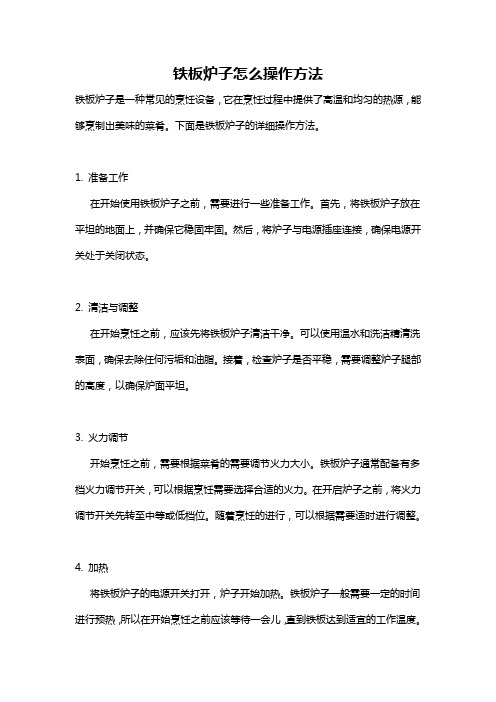 铁板炉子怎么操作方法

铁板炉子是一种常见的烹饪设备，它在烹饪过程中提供了高温和均匀的热源，能够烹制出美味的菜肴。下面是铁板炉子的详细操作方法。

1. 准备工作

在开始使用铁板炉子之前，需要进行一些准备工作。首先，将铁板炉子放在平坦的地面上，并确保它稳固牢固。然后，将炉子与电源插座连接，确保电源开关处于关闭状态。

2. 清洁与调整

在开始烹饪之前，应该先将铁板炉子清洁干净。可以使用温水和洗洁精清洗表面，确保去除任何污垢和油脂。接着，检查炉子是否平稳，需要调整炉子腿部的高度，以确保炉面平坦。

3. 火力调节

开始烹饪之前，需要根据菜肴的需要调节火力大小。铁板炉子通常配备有多档火力调节开关，可以根据烹饪需要选择合适的火力。在开启炉子之前，将火力调节开关先转至中等或低档位。随着烹饪的进行，可以根据需要适时进行调整。

4. 加热

将铁板炉子的电源开关打开，炉子开始加热。铁板炉子一般需要一定的时间进行预热，所以在开始烹饪之前应该等待一会儿，直到铁板达到适宜的工作温度。